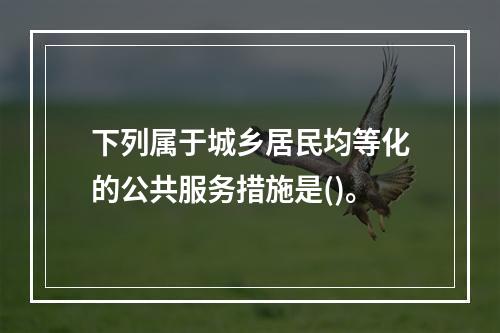 下列属于城乡居民均等化的公共服务措施是()。